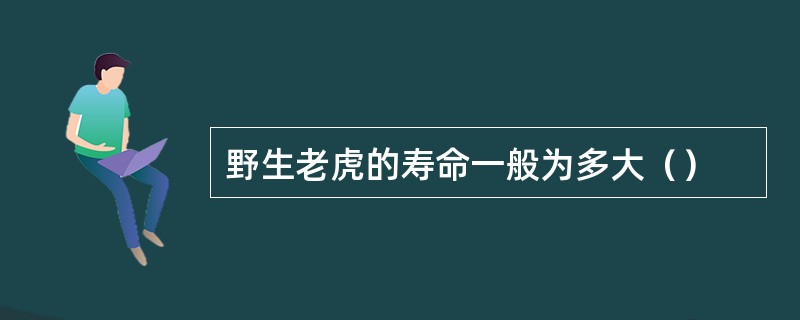 野生老虎的寿命一般为多大（）